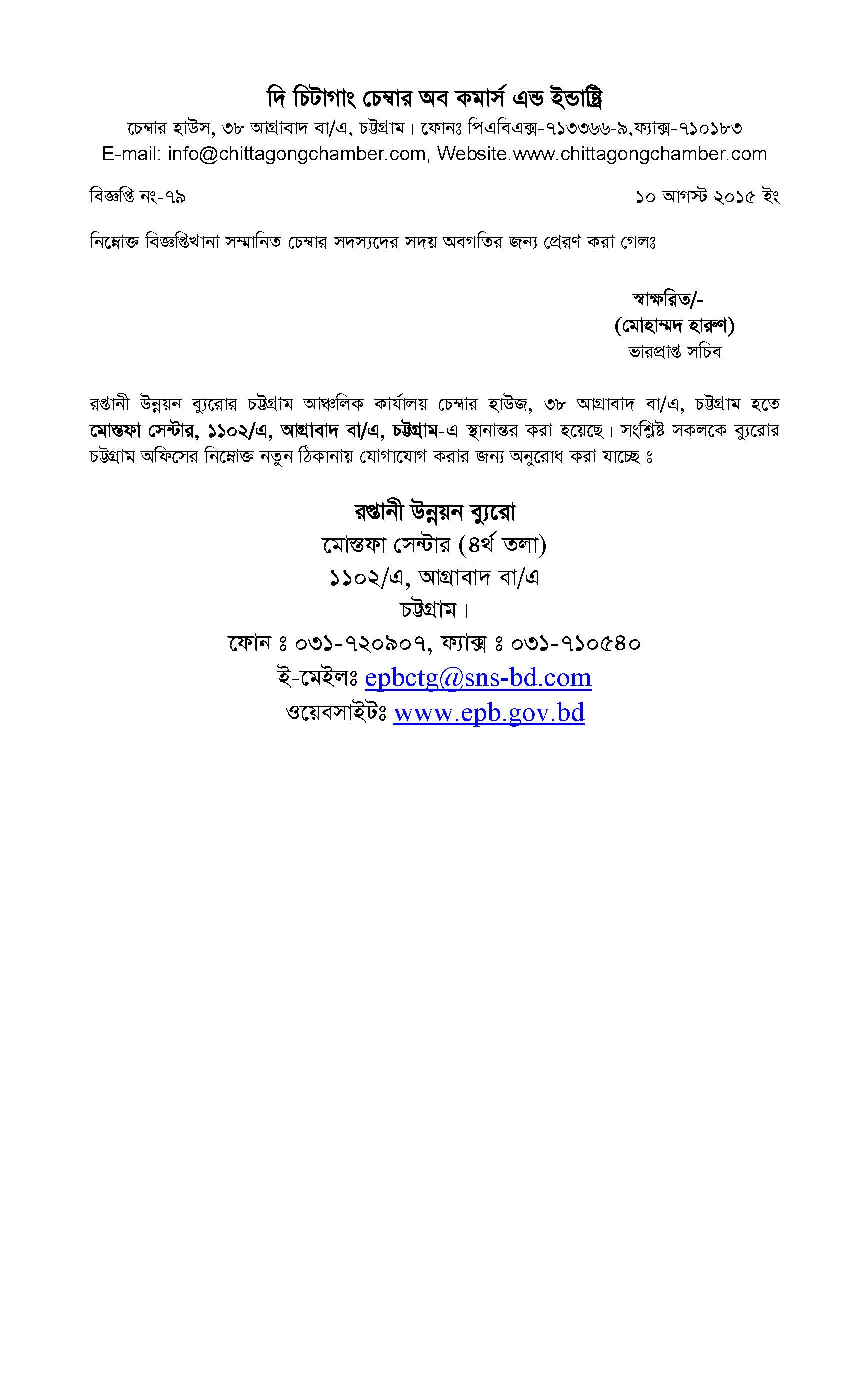 দি চিটাগাং চেম্বার অব কমার্স এন্ড ইন্ডাষ্ট্রি
চেম্বার হাউস, ৩৮ আগ্রাবাদ বা/এ, চট্টগ্রাম। ফোনঃ পিএবিএক্স-৭১৩৩৬৬-৯,ফ্যাক্স-৭১০১৮৩
E-mail: info@chittagongchamber.com, Website.www.chittagongchamber.com

বিজ্ঞপ্তি নং-৭৯

১০ আগস্ট ২০১৫ ইং

নিম্নোক্ত বিজ্ঞপ্তিখানা সম্মানিত চেম্বার সদস্যদের সদয় অবগতির জন্য প্রেরণ করা গেলঃ

স্বাক্ষরিত/-
(মোহাম্মদ হারুণ)
ভারপ্রাপ্ত সচিব

রপ্তানী উন্নয়ন ব্যুরোর চট্টগ্রাম আঞ্চলিক কার্যালয় চেম্বার হাউজ, ৩৮ আগ্রাবাদ বা/এ, চট্টগ্রাম হতে মোস্তফা সেন্টার, ১১০২/এ, আগ্রাবাদ বা/এ, চট্টগ্রাম-এ স্থানান্তর করা হয়েছে। সংশ্লিষ্ট সকলকে ব্যুরোর চট্টগ্রাম অফিসের নিম্নোক্ত নতুন ঠিকানায় যোগাযোগ করার জন্য অনুরোধ করা যাচ্ছে ঃ

রপ্তানী উন্নয়ন ব্যুরো
মোস্তফা সেন্টার (৪র্থ তলা)
১১০২/এ, আগ্রাবাদ বা/এ
চট্টগ্রাম।
ফোন ঃ ০৩১-৭২০৯০৭, ফ্যাক্স ঃ ০৩১-৭১০৫৪০
ই-মেইলঃ epbctg@sns-bd.com
ওয়েবসাইটঃ www.epb.gov.bd